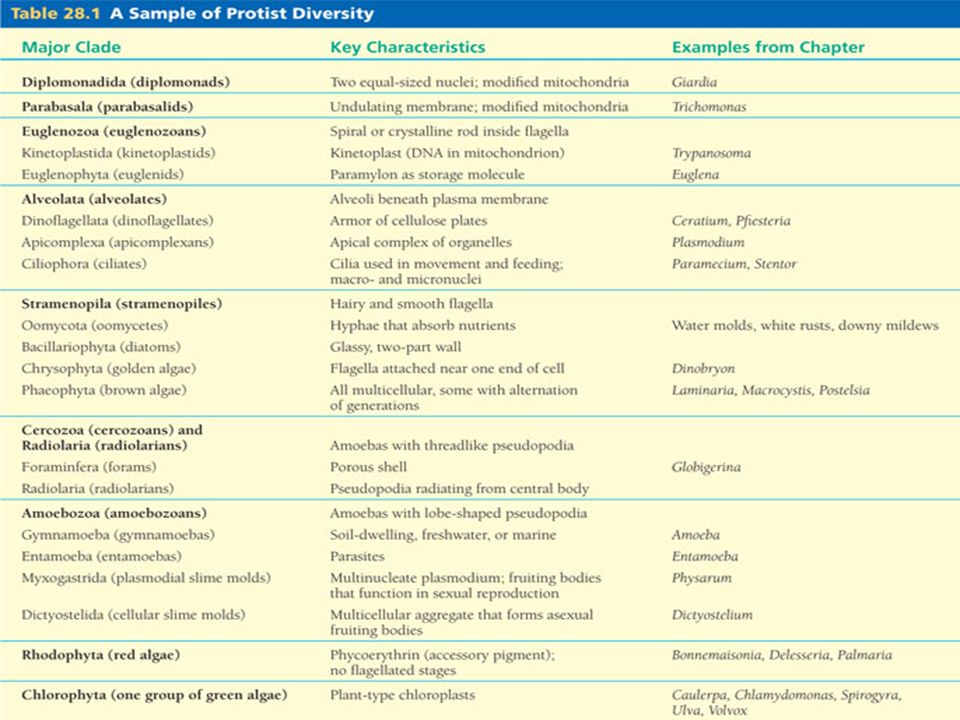 Table 28.1 A Sample of Protist Diversity

| Major Clade | Key Characteristics | Examples from Chapter |
|---|---|---|
| Diplomonadida (diplomonads) | Two equal-sized nuclei; modified mitochondria | Giardia |
| Parabasala (parabasalids) | Undulating membrane; modified mitochondria | Trichomonas |
| Euglenozoa (euglenozoans) | Spiral or crystalline rod inside flagella | |
| Kinetoplastida (kinetoplastids) | Kinetoplast (DNA in mitochondrion) | Trypanosoma |
| Euglenophyta (euglenids) | Paramylon as storage molecule | Euglena |
| Alveolata (alveolates) | Alveoli beneath plasma membrane | |
| Dinoflagellata (dinoflagellates) | Armor of cellulose plates | Ceratium, Pfiesteria |
| Apicomplexa (apicomplexans) | Apical complex of organelles | Plasmodium |
| Ciliophora (ciliates) | Cilia used in movement and feeding; macro- and micronuclei | Paramecium, Stentor |
| Stramenopila (stramenopiles) | Hairy and smooth flagella | |
| Oomycota (oomycetes) | Hyphae that absorb nutrients | Water molds, white rusts, downy mildews |
| Bacillariophyta (diatoms) | Glassy, two-part wall | |
| Chrysophyta (golden algae) | Flagella attached near one end of cell | Dinobryon |
| Phaeophyta (brown algae) | All multicellular, some with alternation of generations | Laminaria, Macrocystis, Postelsia |
| Cercozoa (cercozoans) and Radiolaria (radiolarians) | Amoebas with threadlike pseudopodia | |
| Foraminfera (forams) | Porous shell | Globigerina |
| Radiolaria (radiolarians) | Pseudopodia radiating from central body | |
| Amoebozoa (amoebozoans) | Amoebas with lobe-shaped pseudopodia | |
| Gymnamoeba (gymnamoebas) | Soil-dwelling, freshwater, or marine | Amoeba |
| Entamoeba (entamoebas) | Parasites | Entamoeba |
| Myxogastrida (plasmodial slime molds) | Multinucleate plasmodium; fruiting bodies that function in sexual reproduction | Physarum |
| Dictyostelida (cellular slime molds) | Multicellular aggregate that forms asexual fruiting bodies | Dictyostelium |
| Rhodophyta (red algae) | Phycoerythrin (accessory pigment); no flagellated stages | Bonnemaisonia, Delesseria, Palmaria |
| Chlorophyta (one group of green algae) | Plant-type chloroplasts | Caulerpa, Chlamydomonas, Spirogyra, Ulva, Volvox |